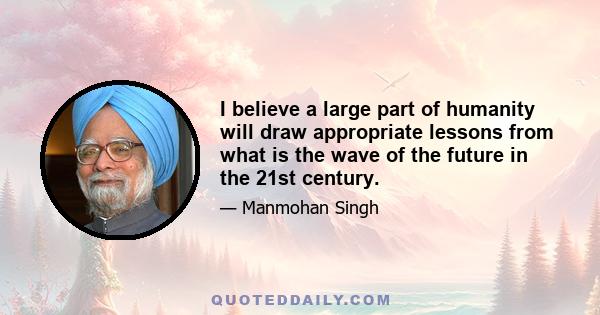 I believe a large part of humanity will draw appropriate lessons from what is the wave of the future in the 21st century.

— Manmohan Singh

QUOTEDDAILY.COM